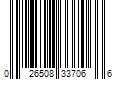 0 26508 33706 6